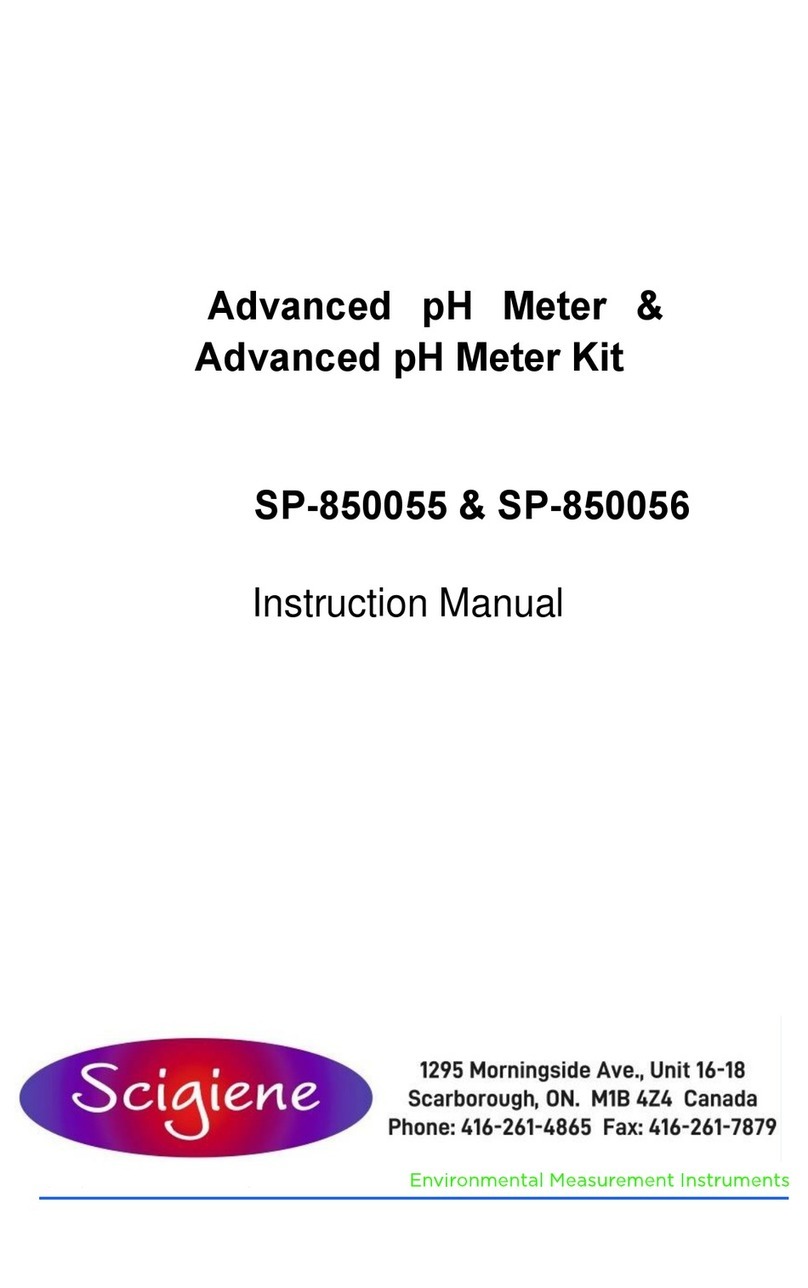 Advanced pH Meter &
Advanced pH Meter Kit

SP-850055 & SP-850056

Instruction Manual

Scigiene

1295 Morningside Ave., Unit 16-18
Scarborough, ON. M1B 4Z4 Canada
Phone: 416-261-4865 Fax: 416-261-7879

Environmental Measurement Instruments